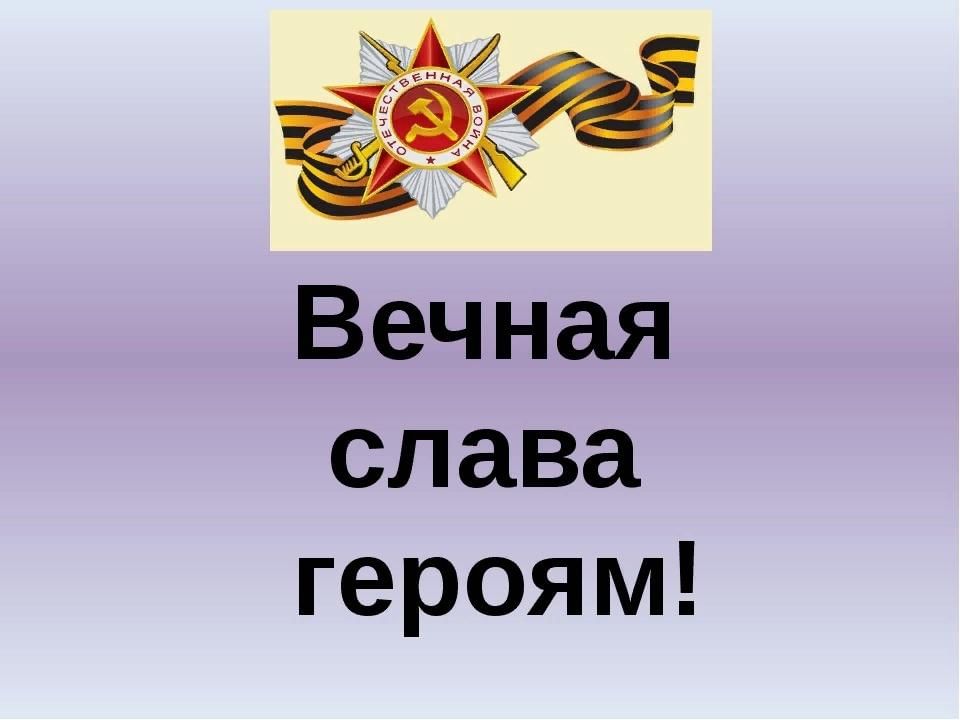 ОТЕЧЕСТВЕННАЯ ВОЙНА

Вечная слава героям!